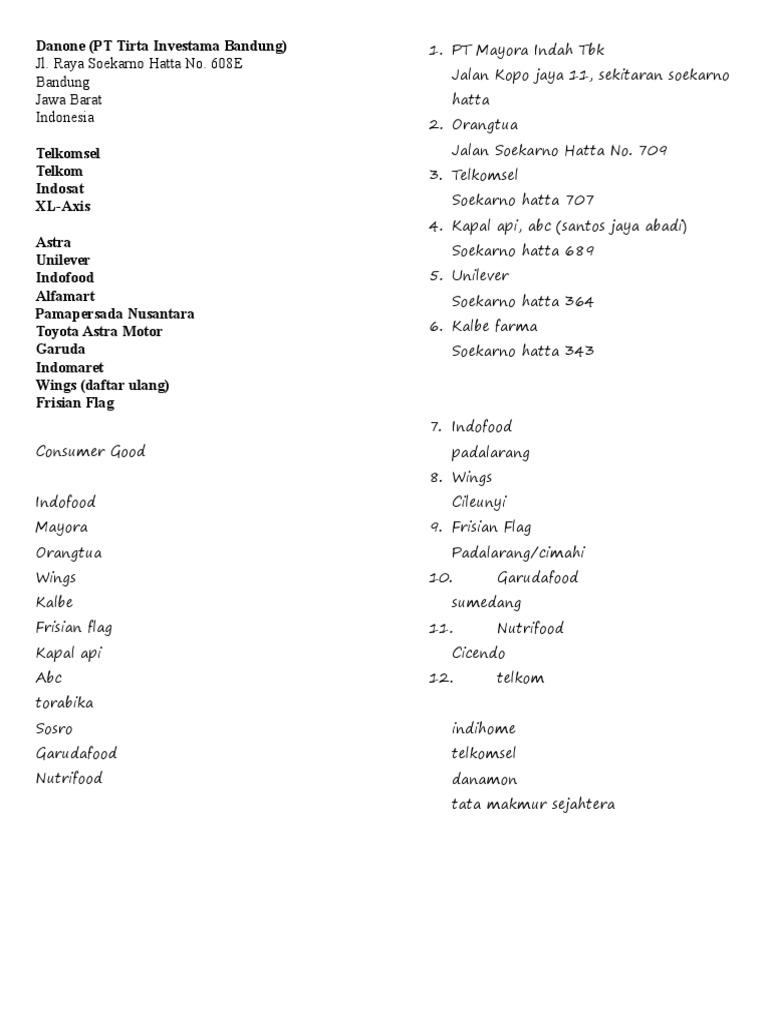 Danone (PT Tirta Investama Bandung)
Jl. Raya Soekarno Hatta No. 608E
Bandung
Jawa Barat
Indonesia

Telkomsel
Telkom
Indosat
XL-Axis

Astra
Unilever
Indofood
Alfamart
Pamapersada Nusantara
Toyota Astra Motor
Garuda
Indomaret
Wings (daftar ulang)
Frisian Flag

Consumer Good

Indofood
Mayora
Orangtua
Wings
Kalbe
Frisian flag
Kapal api
Abc
torabika
Sosro
Garudafood
Nutrifood

1. PT Mayora Indah Tbk
Jalan Kopo jaya 11, sekitaran soekarno hatta
2. Orangtua
Jalan Soekarno Hatta No. 709
3. Telkomsel
Soekarno hatta 707
4. Kapal api, abc (santos jaya abadi)
Soekarno hatta 689
5. Unilever
Soekarno hatta 364
6. Kalbe farma
Soekarno hatta 343

7. Indofood
padalarang
8. Wings
Cileunyi
9. Frisian Flag
Padalarang/cimahi
10. Garudafood
sumedang
11. Nutrifood
Cicendo
12. telkom

indihome
telkomsel
danamon
tata makmur sejahtera